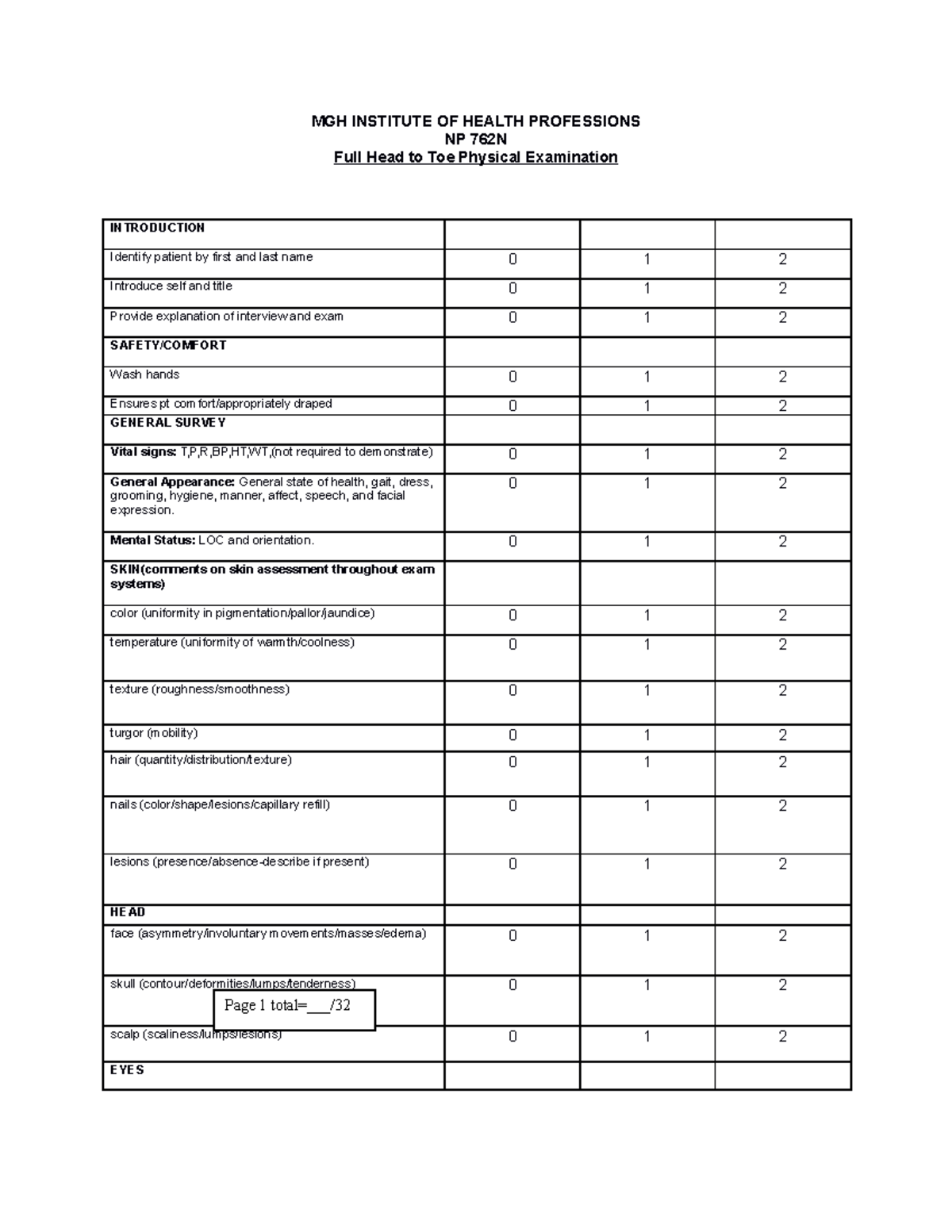 MGH INSTITUTE OF HEALTH PROFESSIONS
NP 762N
Full Head to Toe Physical Examination

| INTRODUCTION | | | |
|---|---|---|---|
| Identify patient by first and last name | 0 | 1 | 2 |
| Introduce self and title | 0 | 1 | 2 |
| Provide explanation of interview and exam | 0 | 1 | 2 |
| SAFETY/COMFORT | | | |
| Wash hands | 0 | 1 | 2 |
| Ensures pt comfort/appropriately draped | 0 | 1 | 2 |
| GENERAL SURVEY | | | |
| Vital signs: T,P,R,BP,HT,WT,(not required to demonstrate) | 0 | 1 | 2 |
| General Appearance: General state of health, gait, dress, grooming, hygiene, manner, affect, speech, and facial expression. | 0 | 1 | 2 |
| Mental Status: LOC and orientation. | 0 | 1 | 2 |
| SKIN(comments on skin assessment throughout exam systems) | | | |
| color (uniformity in pigmentation/pallor/jaundice) | 0 | 1 | 2 |
| temperature (uniformity of warmth/coolness) | 0 | 1 | 2 |
| texture (roughness/smoothness) | 0 | 1 | 2 |
| turgor (mobility) | 0 | 1 | 2 |
| hair (quantity/distribution/texture) | 0 | 1 | 2 |
| nails (color/shape/lesions/capillary refill) | 0 | 1 | 2 |
| lesions (presence/absence-describe if present) | 0 | 1 | 2 |
| HEAD | | | |
| face (asymmetry/involuntary movements/masses/edema) | 0 | 1 | 2 |
| skull (contour/deformities/lumps/tenderness) | 0 | 1 | 2 |
| scalp (scaliness/lumps/lesions) | 0 | 1 | 2 |
| EYES | | | |

Page 1 total=___/32